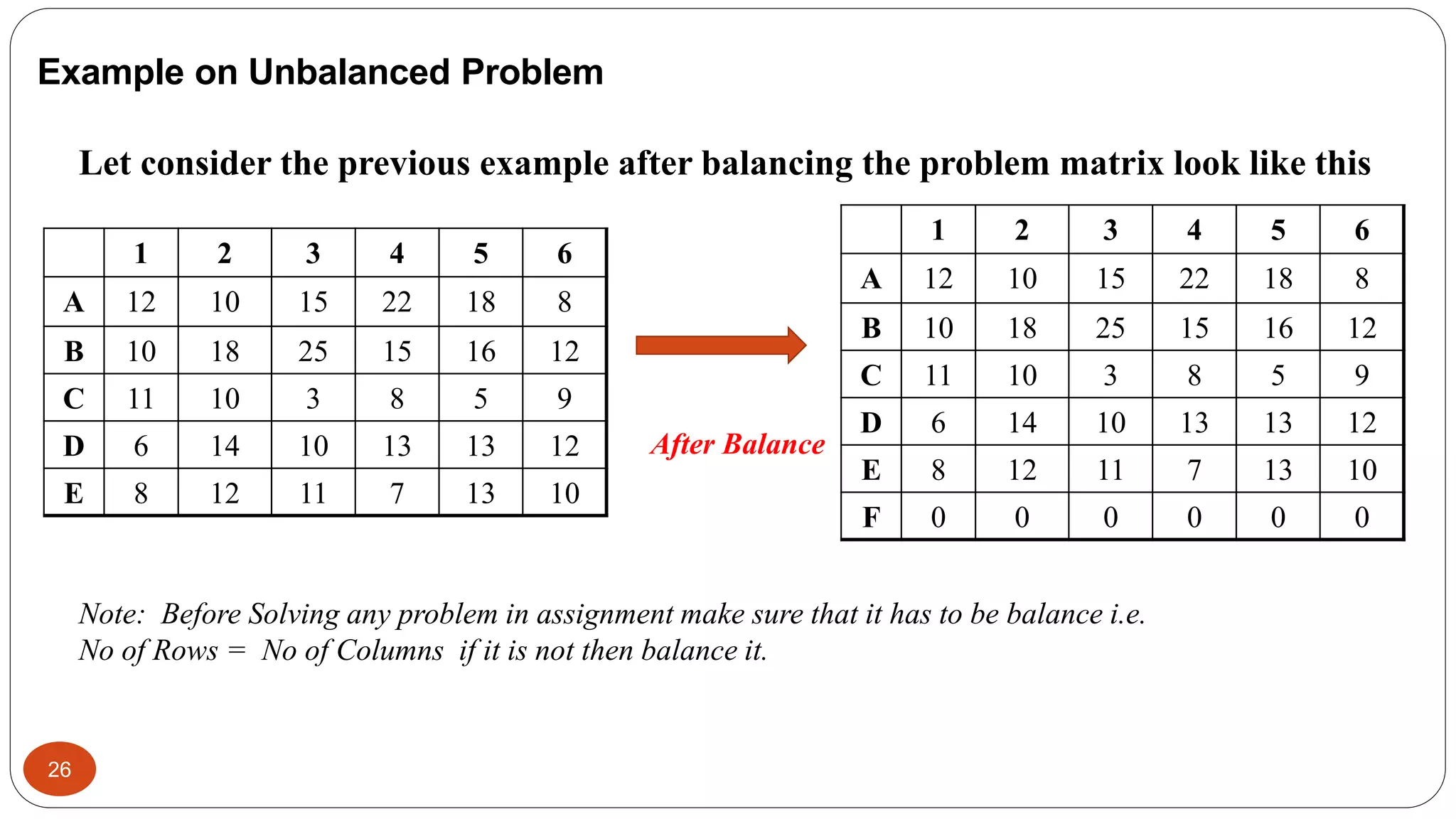 Example on Unbalanced Problem

Let consider the previous example after balancing the problem matrix look like this

| | 1 | 2 | 3 | 4 | 5 | 6 |
|---|---|---|---|---|---|---|
| A | 12 | 10 | 15 | 22 | 18 | 8 |
| B | 10 | 18 | 25 | 15 | 16 | 12 |
| C | 11 | 10 | 3 | 8 | 5 | 9 |
| D | 6 | 14 | 10 | 13 | 13 | 12 |
| E | 8 | 12 | 11 | 7 | 13 | 10 |

After Balance

| | 1 | 2 | 3 | 4 | 5 | 6 |
|---|---|---|---|---|---|---|
| A | 12 | 10 | 15 | 22 | 18 | 8 |
| B | 10 | 18 | 25 | 15 | 16 | 12 |
| C | 11 | 10 | 3 | 8 | 5 | 9 |
| D | 6 | 14 | 10 | 13 | 13 | 12 |
| E | 8 | 12 | 11 | 7 | 13 | 10 |
| F | 0 | 0 | 0 | 0 | 0 | 0 |

Note: Before Solving any problem in assignment make sure that it has to be balance i.e. No of Rows = No of Columns if it is not then balance it.

26